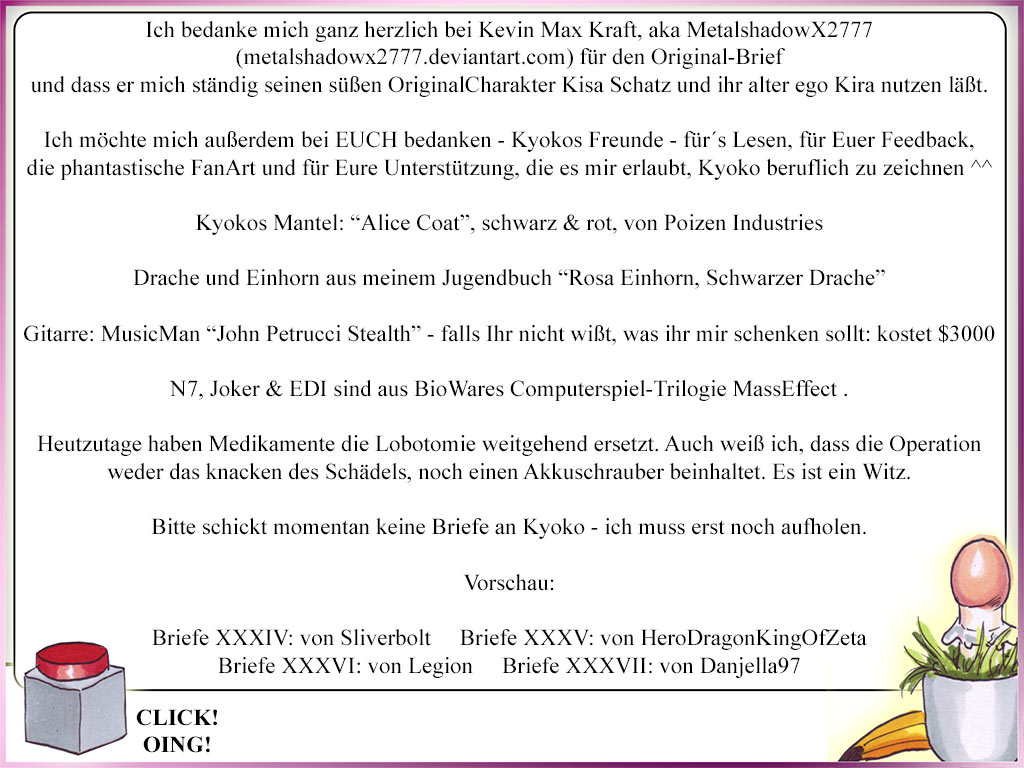 Ich bedanke mich ganz herzlich bei Kevin Max Kraft, aka MetalshadowX2777 (metalshadowx2777.deviantart.com) für den Original-Brief und dass er mich ständig seinen süßen OriginalCharakter Kisa Schatz und ihr alter ego Kira nutzen läßt.

Ich möchte mich außerdem bei EUCH bedanken - Kyokos Freunde - für´s Lesen, für Euer Feedback, die phantastische FanArt und für Eure Unterstützung, die es mir erlaubt, Kyoko beruflich zu zeichnen ^^

Kyokos Mantel: “Alice Coat”, schwarz & rot, von Poizen Industries

Drache und Einhorn aus meinem Jugendbuch “Rosa Einhorn, Schwarzer Drache”

Gitarre: MusicMan “John Petrucci Stealth” - falls Ihr nicht wißt, was ihr mir schenken sollt: kostet $3000

N7, Joker & EDI sind aus BioWares Computerspiel-Trilogie MassEffect .

Heutzutage haben Medikamente die Lobotomie weitgehend ersetzt. Auch weiß ich, dass die Operation weder das knacken des Schädels, noch einen Akkuschrauber beinhaltet. Es ist ein Witz.

Bitte schickt momentan keine Briefe an Kyoko - ich muss erst noch aufholen.

Vorschau:

Briefe XXXIV: von Sliverbolt Briefe XXXV: von HeroDragonKingOfZeta
Briefe XXXVI: von Legion Briefe XXXVII: von Danjella97

CLICK!
OING!